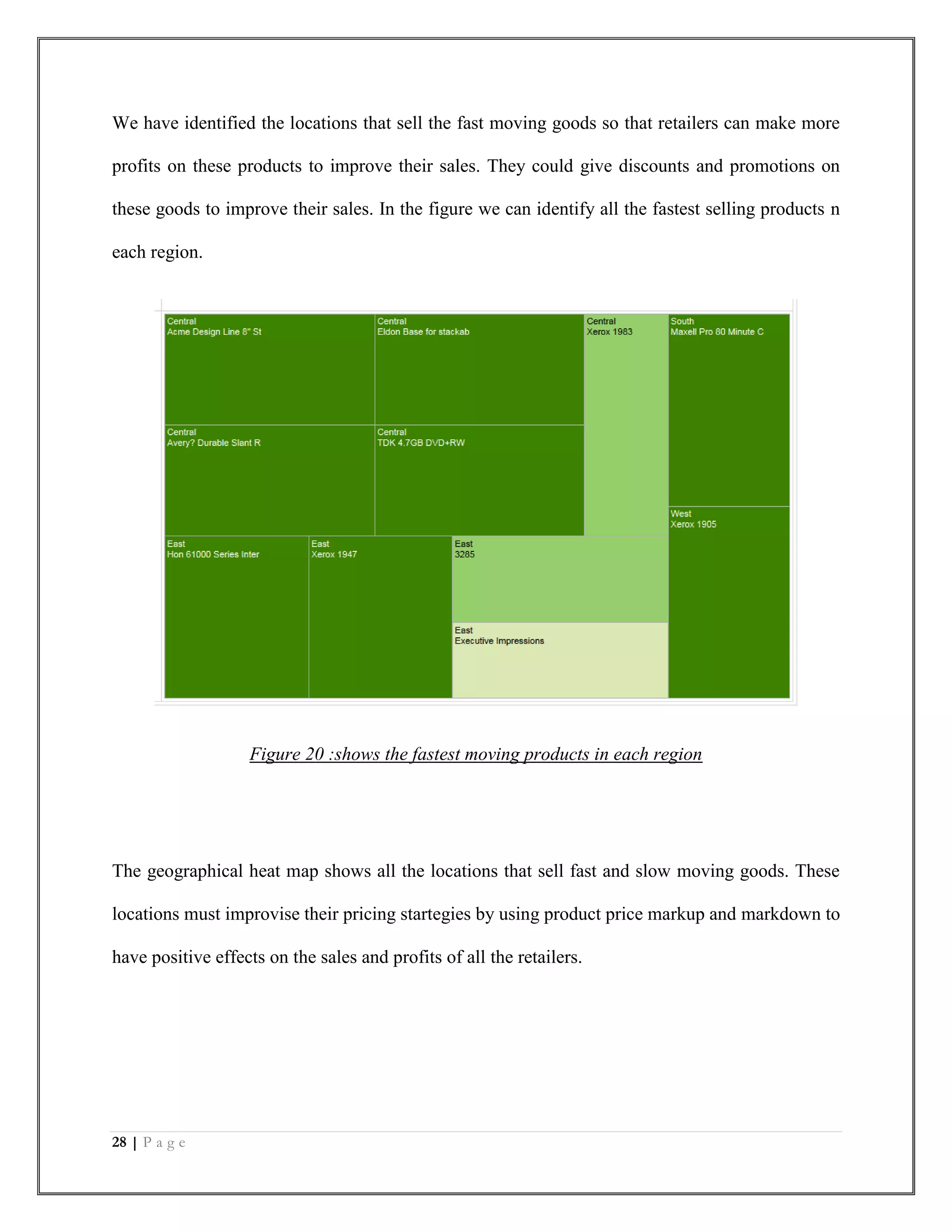 We have identified the locations that sell the fast moving goods so that retailers can make more profits on these products to improve their sales. They could give discounts and promotions on these goods to improve their sales. In the figure we can identify all the fastest selling products n each region.

Central
Acme Design Line 8" St

Central
Eldon Base for stackab

Central
Xerox 1983

South
Maxell Pro 80 Minute C

Central
Avery? Durable Slant R

Central
TDK 4.7GB DVD+RW

West
Xerox 1905

East
Hon 61000 Series Inter

East
Xerox 1947

East
3285

East
Executive Impressions

Figure 20 :shows the fastest moving products in each region

The geographical heat map shows all the locations that sell fast and slow moving goods. These locations must improvise their pricing startegies by using product price markup and markdown to have positive effects on the sales and profits of all the retailers.

28 | P a g e